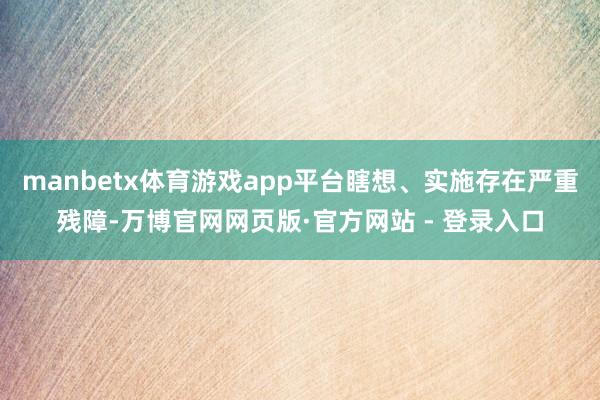 manbetx体育游戏app平台瞎想、实施存在严重残障-万博官网网页版·官方网站 - 登录入口